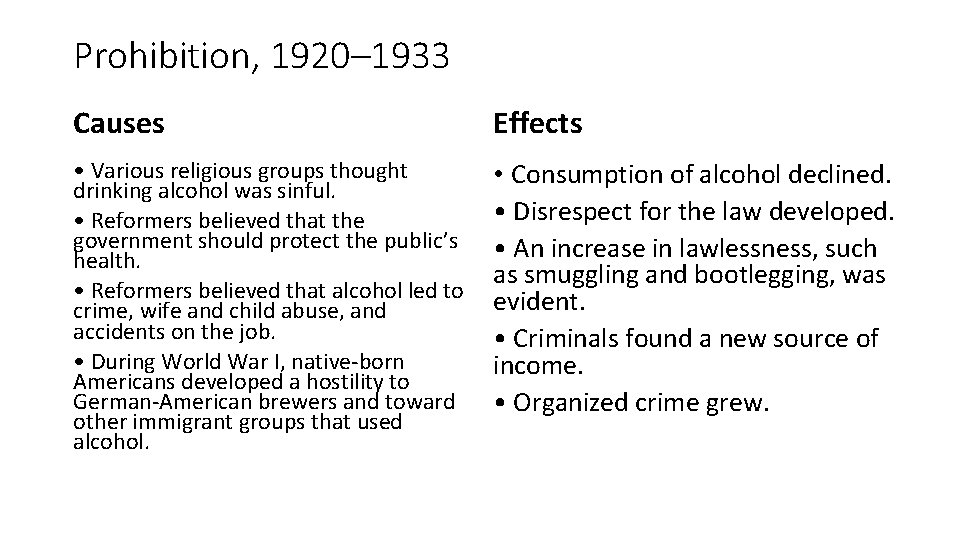 Prohibition, 1920–1933

Causes

• Various religious groups thought drinking alcohol was sinful.

• Reformers believed that the government should protect the public's health.

• Reformers believed that alcohol led to crime, wife and child abuse, and accidents on the job.

• During World War I, native-born Americans developed a hostility to German-American brewers and toward other immigrant groups that used alcohol.

Effects

• Consumption of alcohol declined.

• Disrespect for the law developed.

• An increase in lawlessness, such as smuggling and bootlegging, was evident.

• Criminals found a new source of income.

• Organized crime grew.